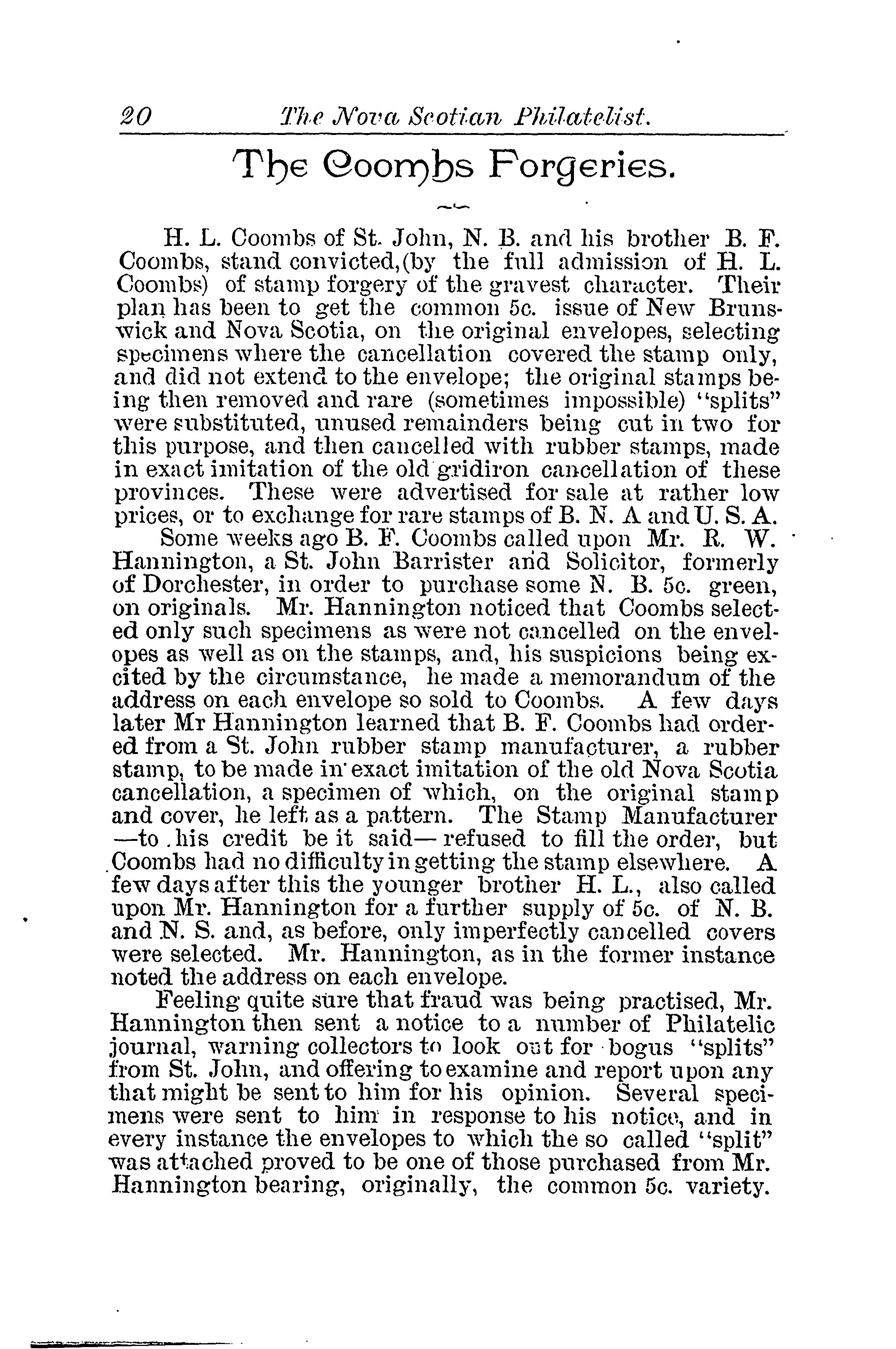 20 The Nova Scotian Philatelist.

The Coombs Forgeries.

H. L. Coombs of St. John, N. B. and his brother B. F. Coombs, stand convicted,(by the full admission of H. L. Coombs) of stamp forgery of the gravest character. Their plan has been to get the common 5c. issue of New Brunswick and Nova Scotia, on the original envelopes, selecting specimens where the cancellation covered the stamp only, and did not extend to the envelope; the original stamps being then removed and rare (sometimes impossible) "splits" were substituted, unused remainders being cut in two for this purpose, and then cancelled with rubber stamps, made in exact imitation of the old gridiron cancellation of these provinces. These were advertised for sale at rather low prices, or to exchange for rare stamps of B. N. A and U. S. A.

Some weeks ago B. F. Coombs called upon Mr. R. W. Hannington, a St. John Barrister and Solicitor, formerly of Dorchester, in order to purchase some N. B. 5c. green, on originals. Mr. Hannington noticed that Coombs selected only such specimens as were not cancelled on the envelopes as well as on the stamps, and, his suspicions being excited by the circumstance, he made a memorandum of the address on each envelope so sold to Coombs. A few days later Mr Hannington learned that B. F. Coombs had ordered from a St. John rubber stamp manufacturer, a rubber stamp, to be made in exact imitation of the old Nova Scotia cancellation, a specimen of which, on the original stamp and cover, he left as a pattern. The Stamp Manufacturer —to his credit be it said— refused to fill the order, but Coombs had no difficulty in getting the stamp elsewhere. A few days after this the younger brother H. L., also called upon Mr. Hannington for a further supply of 5c. of N. B. and N. S. and, as before, only imperfectly cancelled covers were selected. Mr. Hannington, as in the former instance noted the address on each envelope.

Feeling quite sure that fraud was being practised, Mr. Hannington then sent a notice to a number of Philatelic journal, warning collectors to look out for bogus "splits" from St. John, and offering to examine and report upon any that might be sent to him for his opinion. Several specimens were sent to him in response to his notice, and in every instance the envelopes to which the so called "split" was attached proved to be one of those purchased from Mr. Hannington bearing, originally, the common 5c. variety.